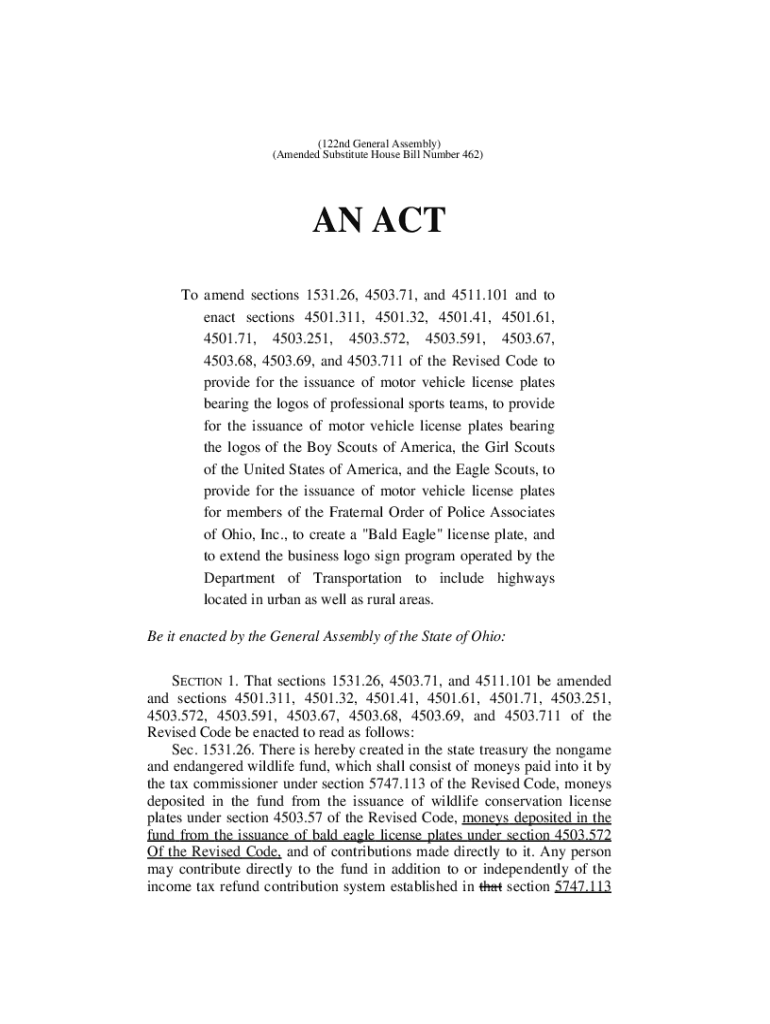 (122nd General Assembly)
(Amended Substitute House Bill Number 462)

AN ACT

To amend sections 1531.26, 4503.71, and 4511.101 and to enact sections 4501.311, 4501.32, 4501.41, 4501.61, 4501.71, 4503.251, 4503.572, 4503.591, 4503.67, 4503.68, 4503.69, and 4503.711 of the Revised Code to provide for the issuance of motor vehicle license plates bearing the logos of professional sports teams, to provide for the issuance of motor vehicle license plates bearing the logos of the Boy Scouts of America, the Girl Scouts of the United States of America, and the Eagle Scouts, to provide for the issuance of motor vehicle license plates for members of the Fraternal Order of Police Associates of Ohio, Inc., to create a "Bald Eagle" license plate, and to extend the business logo sign program operated by the Department of Transportation to include highways located in urban as well as rural areas.

Be it enacted by the General Assembly of the State of Ohio:

SECTION 1. That sections 1531.26, 4503.71, and 4511.101 be amended and sections 4501.311, 4501.32, 4501.41, 4501.61, 4501.71, 4503.251, 4503.572, 4503.591, 4503.67, 4503.68, 4503.69, and 4503.711 of the Revised Code be enacted to read as follows:

Sec. 1531.26. There is hereby created in the state treasury the nongame and endangered wildlife fund, which shall consist of moneys paid into it by the tax commissioner under section 5747.113 of the Revised Code, moneys deposited in the fund from the issuance of wildlife conservation license plates under section 4503.57 of the Revised Code, moneys deposited in the fund from the issuance of bald eagle license plates under section 4503.572 Of the Revised Code, and of contributions made directly to it. Any person may contribute directly to the fund in addition to or independently of the income tax refund contribution system established in that section 5747.113